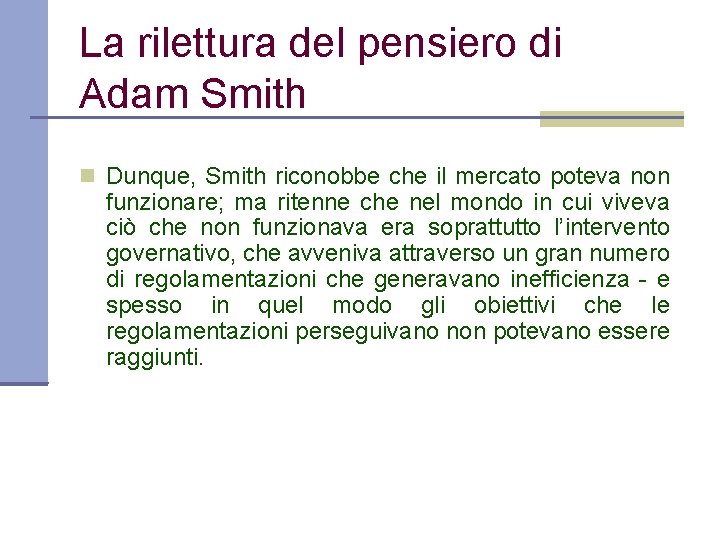 La rilettura del pensiero di Adam Smith

Dunque, Smith riconobbe che il mercato poteva non funzionare; ma ritenne che nel mondo in cui viveva ciò che non funzionava era soprattutto l'intervento governativo, che avveniva attraverso un gran numero di regolamentazioni che generavano inefficienza - e spesso in quel modo gli obiettivi che le regolamentazioni perseguivano non potevano essere raggiunti.